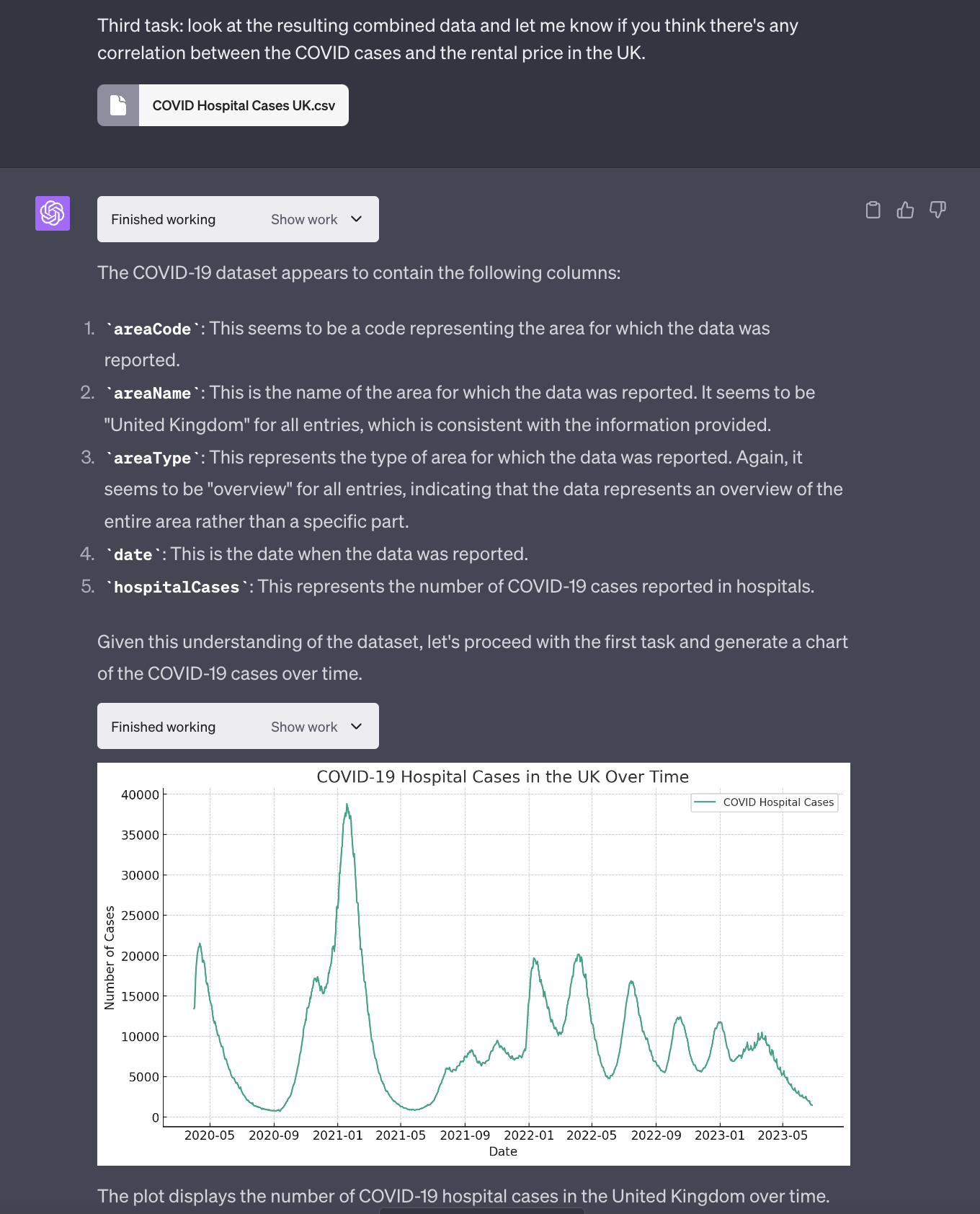 Third task: look at the resulting combined data and let me know if you think there's any correlation between the COVID cases and the rental price in the UK.

COVID Hospital Cases UK.csv

Finished working Show work

The COVID-19 dataset appears to contain the following columns:

1. `areaCode`: This seems to be a code representing the area for which the data was reported.
2. `areaName`: This is the name of the area for which the data was reported. It seems to be "United Kingdom" for all entries, which is consistent with the information provided.
3. `areaType`: This represents the type of area for which the data was reported. Again, it seems to be "overview" for all entries, indicating that the data represents an overview of the entire area rather than a specific part.
4. `date`: This is the date when the data was reported.
5. `hospitalCases`: This represents the number of COVID-19 cases reported in hospitals.

Given this understanding of the dataset, let's proceed with the first task and generate a chart of the COVID-19 cases over time.

Finished working Show work

COVID-19 Hospital Cases in the UK Over Time

COVID Hospital Cases

Number of Cases

40000
35000
30000
25000
20000
15000
10000
5000
0

2020-05 2020-09 2021-01 2021-05 2021-09 2022-01 2022-05 2022-09 2023-01 2023-05

Date

The plot displays the number of COVID-19 hospital cases in the United Kingdom over time.